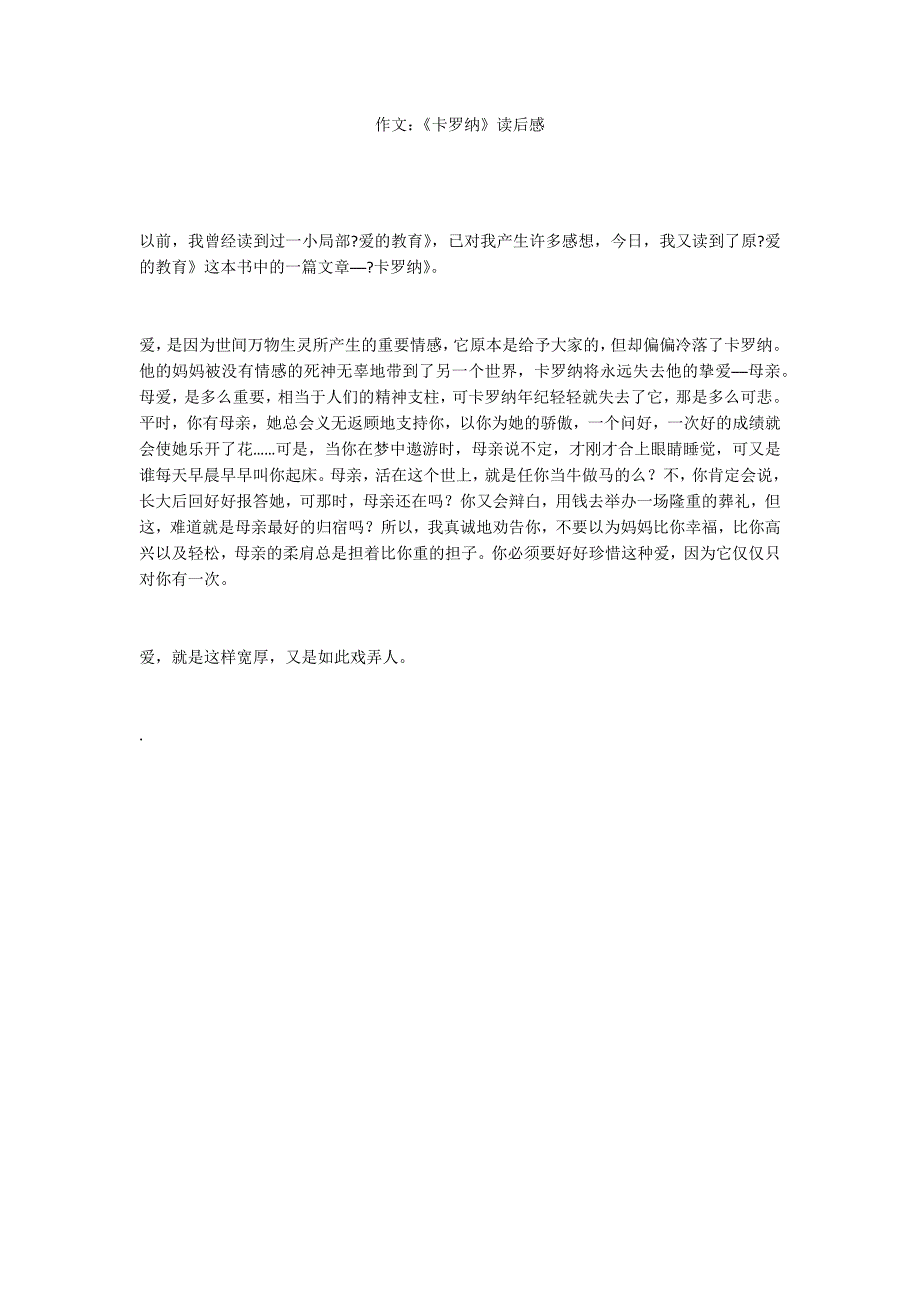 作文:《卡罗纳》读后感

以前，我曾经读到过一小局部?爱的教育》，已对我产生许多感想，今日，我又读到了原?爱的教育》这本书中的一篇文章—?卡罗纳》。

爱，是因为世间万物生灵所产生的重要情感，它原本是给予大家的，但却偏偏冷落了卡罗纳。他的妈妈被没有情感的死神无辜地带到了另一个世界，卡罗纳将永远失去他的挚爱—母亲。母爱，是多么重要，相当于人们的精神支柱，可卡罗纳年纪轻轻就失去了它，那是多么可悲。平时，你有母亲，她总会义无返顾地支持你，以你为她的骄傲，一个问好，一次好的成绩就会使她乐开了花……可是，当你在梦中遨游时，母亲说不定，才刚才合上眼睛睡觉，可又是谁每天早晨早早叫你起床。母亲，活在这个世上，就是任你当牛做马的么？不，你肯定会说，长大后回好好报答她，可那时，母亲还在吗？你又会辩白，用钱去举办一场隆重的葬礼，但这，难道就是母亲最好的归宿吗？所以，我真诚地劝告你，不要以为妈妈比你幸福，比你高兴以及轻松，母亲的柔肩总是担着比你重的担子。你必须要好好珍惜这种爱，因为它仅仅只对你有一次。

爱，就是这样宽厚，又是如此戏弄人。

.